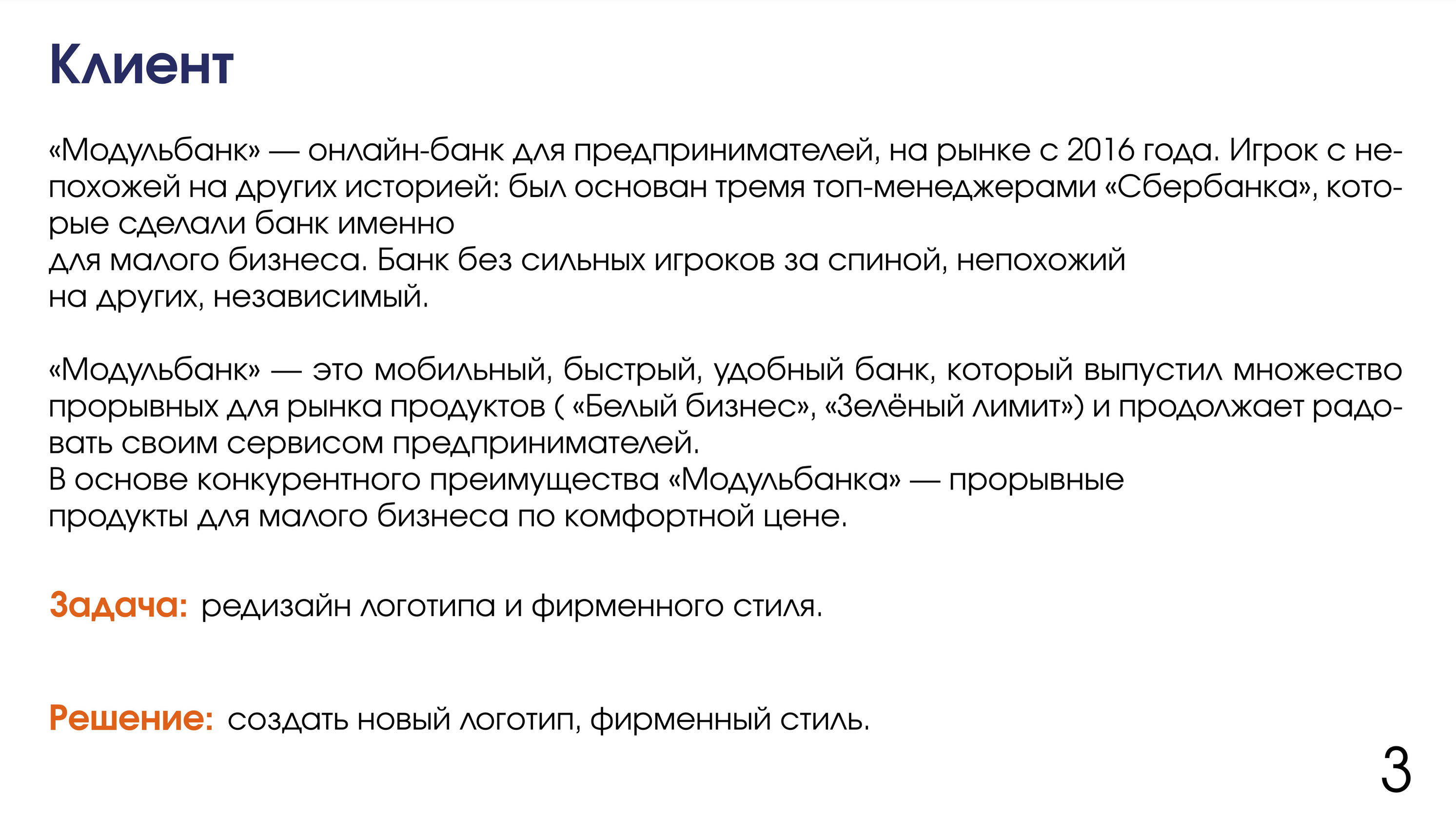 Клиент

«Модульбанк» — онлайн-банк для предпринимателей, на рынке с 2016 года. Игрок с непохожей на других историей: был основан тремя топ-менеджерами «Сбербанка», которые сделали банк именно для малого бизнеса. Банк без сильных игроков за спиной, непохожий на других, независимый.

«Модульбанк» — это мобильный, быстрый, удобный банк, который выпустил множество прорывных для рынка продуктов ( «Белый бизнес», «Зелёный лимит») и продолжает радовать своим сервисом предпринимателей.
В основе конкурентного преимущества «Модульбанка» — прорывные продукты для малого бизнеса по комфортной цене.

Задача: редизайн логотипа и фирменного стиля.

Решение: создать новый логотип, фирменный стиль.

3